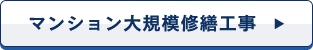 マンション大規模修繕工事 ▶